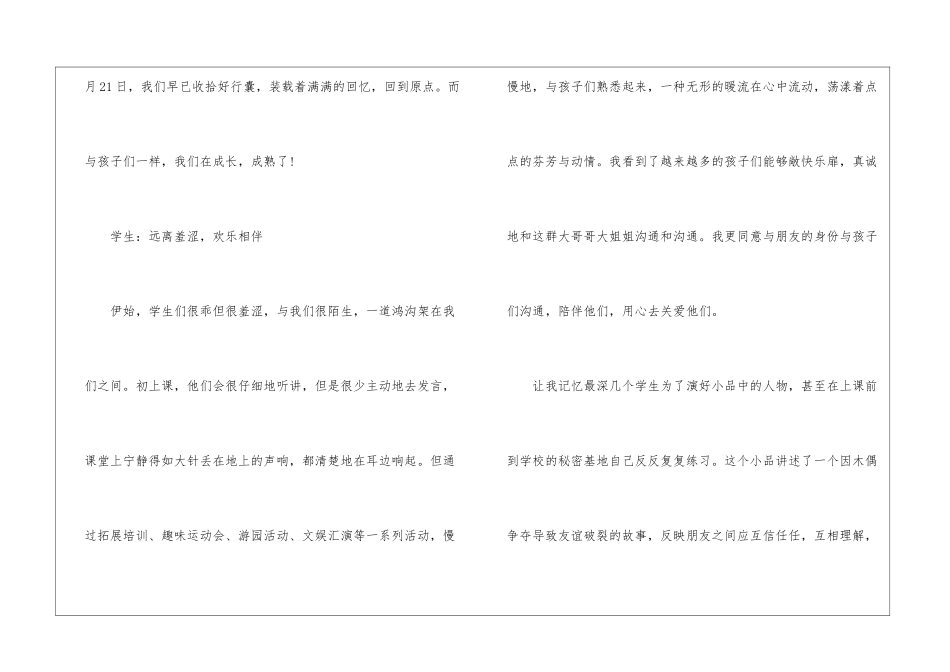 月21日，我们早已收拾好行囊，装载着满满的回忆，回到原点。而与孩子们一样，我们在成长，成熟了！

学生：远离羞涩，欢乐相伴

伊始，学生们很乖但很羞涩，与我们很陌生，一道鸿沟架在我们之间。初上课，他们会很仔细地听讲，但是很少主动地去发言，课堂上宁静得如大针丢在地上的声响，都清楚地在耳边响起。但通过拓展培训、趣味运动会、游园活动、文娱汇演等一系列活动，慢慢地，与孩子们熟悉起来，一种无形的暖流在心中流动，荡漾着点点的芬芳与动情。我看到了越来越多的孩子们能够敞快乐扉，真诚地和这群大哥哥大姐姐沟通和沟通。我更同意与朋友的身份与孩子们沟通，陪伴他们，用心去关爱他们。

让我记忆最深几个学生为了演好小品中的人物，甚至在上课前到学校的秘密基地自己反反复复练习。这个小品讲述了一个因木偶争夺导致友谊破裂的故事，反映朋友之间应互信任任，互相理解，